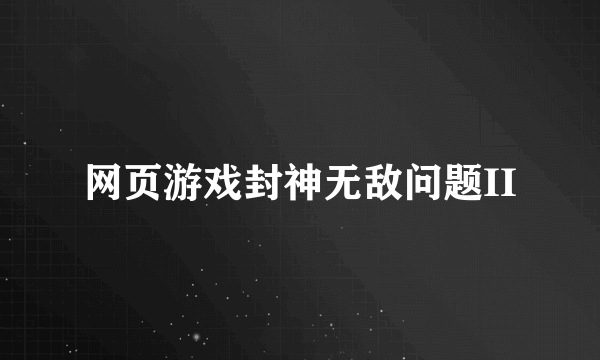 网页游戏封神无敌问题II